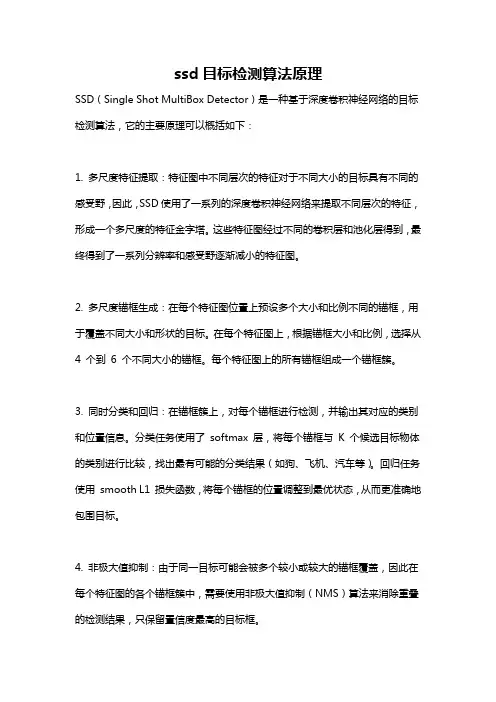 ssd 目标检测算法原理

SSD（Single Shot MultiBox Detector）是一种基于深度卷积神经网络的目标检测算法，它的主要原理可以概括如下：

1. 多尺度特征提取：特征图中不同层次的特征对于不同大小的目标具有不同的感受野，因此，SSD 使用了一系列的深度卷积神经网络来提取不同层次的特征，形成一个多尺度的特征金字塔。这些特征图经过不同的卷积层和池化层得到，最终得到了一系列分辨率和感受野逐渐减小的特征图。

2. 多尺度锚框生成：在每个特征图位置上预设多个大小和比例不同的锚框，用于覆盖不同大小和形状的目标。在每个特征图上，根据锚框大小和比例，选择从 4 个到 6 个不同大小的锚框。每个特征图上的所有锚框组成一个锚框簇。

3. 同时分类和回归：在锚框簇上，对每个锚框进行检测，并输出其对应的类别和位置信息。分类任务使用了 softmax 层，将每个锚框与 K 个候选目标物体的类别进行比较，找出最有可能的分类结果（如狗、飞机、汽车等）。回归任务使用 smooth L1 损失函数，将每个锚框的位置调整到最优状态，从而更准确地包围目标。

4. 非极大值抑制：由于同一目标可能会被多个较小或较大的锚框覆盖，因此在每个特征图的各个锚框簇中，需要使用非极大值抑制（NMS）算法来消除重叠的检测结果，只保留置信度最高的目标框。